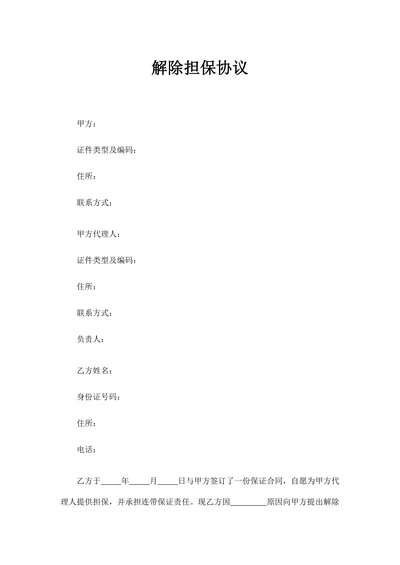 解除担保协议

甲方：

证件类型及编码：

住所：

联系方式：

甲方代理人：

证件类型及编码：

住所：

联系方式：

负责人：

乙方姓名：

身份证号码：

住所：

电话：

乙方于_____年_____月_____日与甲方签订了一份保证合同，自愿为甲方代理人提供担保，并承担连带保证责任。现乙方因_________原因向甲方提出解除